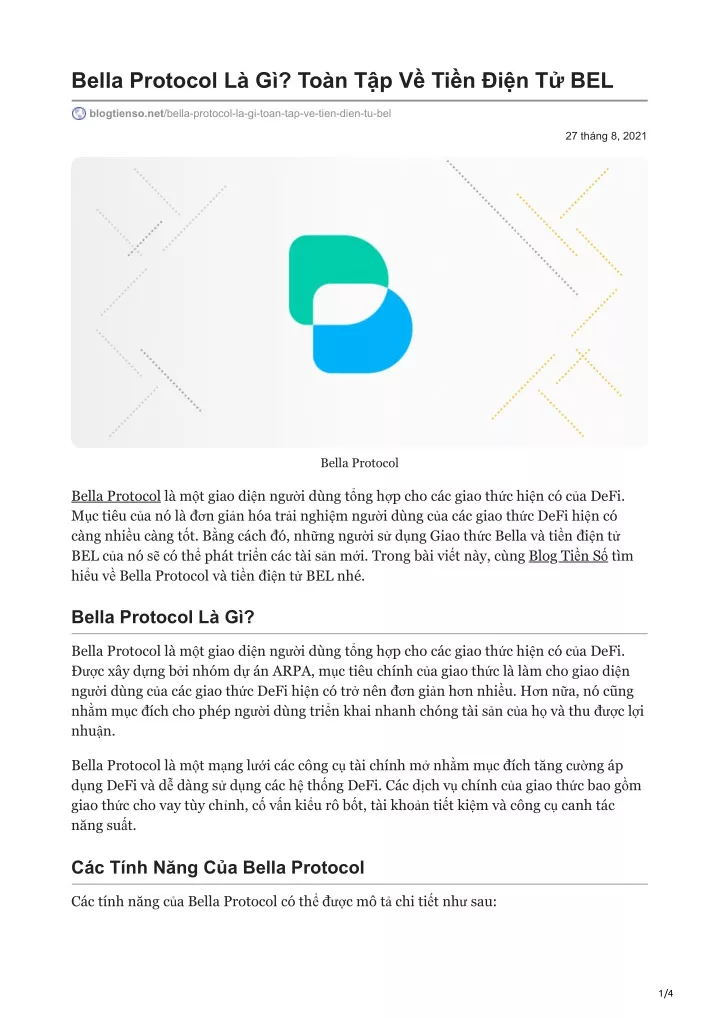 Bella Protocol Là Gì? Toàn Tập Về Tiền Điện Tử BEL

blogtienso.net/bella-protocol-la-gi-toan-tap-ve-tien-dien-tu-bel

27 tháng 8, 2021

Bella Protocol

Bella Protocol là một giao diện người dùng tổng hợp cho các giao thức hiện có của DeFi. Mục tiêu của nó là đơn giản hóa trải nghiệm người dùng của các giao thức DeFi hiện có càng nhiều càng tốt. Bằng cách đó, những người sử dụng Giao thức Bella và tiền điện tử BEL của nó sẽ có thể phát triển các tài sản mới. Trong bài viết này, cùng Blog Tiền Số tìm hiểu về Bella Protocol và tiền điện tử BEL nhé.

Bella Protocol Là Gì?

Bella Protocol là một giao diện người dùng tổng hợp cho các giao thức hiện có của DeFi. Được xây dựng bởi nhóm dự án ARPA, mục tiêu chính của giao thức là làm cho giao diện người dùng của các giao thức DeFi hiện có trở nên đơn giản hơn nhiều. Hơn nữa, nó cũng nhằm mục đích cho phép người dùng triển khai nhanh chóng tài sản của họ và thu được lợi nhuận.

Bella Protocol là một mạng lưới các công cụ tài chính mở nhằm mục đích tăng cường áp dụng DeFi và dễ dàng sử dụng các hệ thống DeFi. Các dịch vụ chính của giao thức bao gồm giao thức cho vay tùy chỉnh, cố vấn kiểu rô bốt, tài khoản tiết kiệm và công cụ canh tác năng suất.

Các Tính Năng Của Bella Protocol

Các tính năng của Bella Protocol có thể được mô tả chi tiết như sau:

1/4